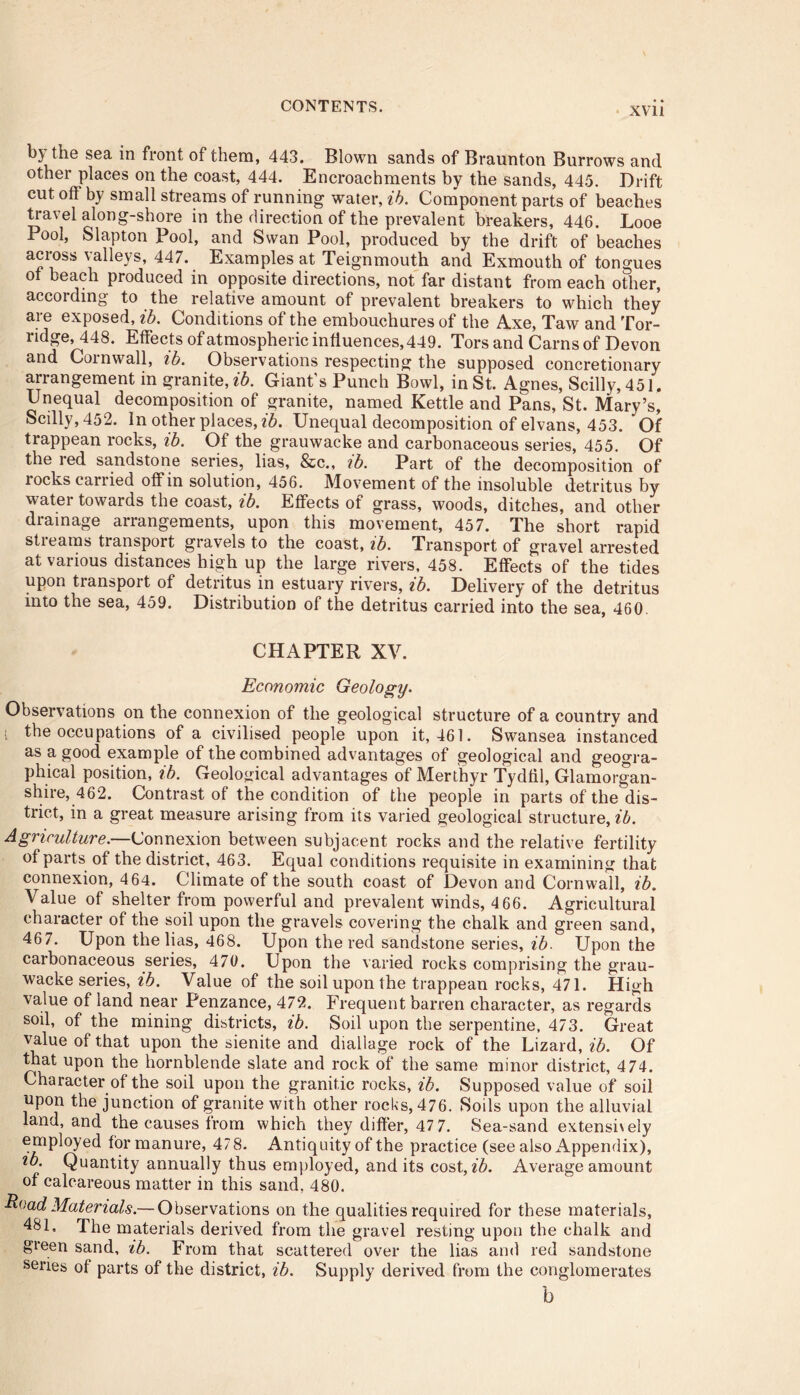 CONTENTS. xvii

by the sea in front of them, 443. Blown sands of Braunton Burrows and other places on the coast, 444. Encroachments by the sands, 445. Drift cut off by small streams of running water, ib. Component parts of beaches travel along-shore in the direction of the prevalent breakers, 446. Looe Pool, Slapton Pool, and Swan Pool, produced by the drift of beaches across valleys, 447. Examples at Teignmouth and Exmouth of tongues of beach produced in opposite directions, not far distant from each other, according to the relative amount of prevalent breakers to which they are exposed, ib. Conditions of the embouchures of the Axe, Taw and Torridge, 448. Effects of atmospheric influences, 449. Tors and Carns of Devon and Cornwall, ib. Observations respecting the supposed concretionary arrangement in granite, ib. Giant's Punch Bowl, in St. Agnes, Scilly, 451. Unequal decomposition of granite, named Kettle and Pans, St. Mary's, Scilly, 452. In other places, ib. Unequal decomposition of elvans, 453. Of trappean rocks, ib. Of the grauwacke and carbonaceous series, 455. Of the red sandstone series, lias, &c., ib. Part of the decomposition of rocks carried off in solution, 456. Movement of the insoluble detritus by water towards the coast, ib. Effects of grass, woods, ditches, and other drainage arrangements, upon this movement, 457. The short rapid streams transport gravels to the coast, ib. Transport of gravel arrested at various distances high up the large rivers, 458. Effects of the tides upon transport of detritus in estuary rivers, ib. Delivery of the detritus into the sea, 459. Distribution of the detritus carried into the sea, 460.

CHAPTER XV.

Economic Geology.

Observations on the connexion of the geological structure of a country and the occupations of a civilised people upon it, 461. Swansea instanced as a good example of the combined advantages of geological and geographical position, ib. Geological advantages of Merthyr Tydfil, Glamorganshire, 462. Contrast of the condition of the people in parts of the district, in a great measure arising from its varied geological structure, ib.

Agriculture.—Connexion between subjacent rocks and the relative fertility of parts of the district, 463. Equal conditions requisite in examining that connexion, 464. Climate of the south coast of Devon and Cornwall, ib. Value of shelter from powerful and prevalent winds, 466. Agricultural character of the soil upon the gravels covering the chalk and green sand, 467. Upon the lias, 468. Upon the red sandstone series, ib. Upon the carbonaceous series, 470. Upon the varied rocks comprising the grauwacke series, ib. Value of the soil upon the trappean rocks, 471. High value of land near Penzance, 472. Frequent barren character, as regards soil, of the mining districts, ib. Soil upon the serpentine, 473. Great value of that upon the sienite and diallage rock of the Lizard, ib. Of that upon the hornblende slate and rock of the same minor district, 474. Character of the soil upon the granitic rocks, ib. Supposed value of soil upon the junction of granite with other rocks, 476. Soils upon the alluvial land, and the causes from which they differ, 477. Sea-sand extensively employed for manure, 478. Antiquity of the practice (see also Appendix), ib. Quantity annually thus employed, and its cost, ib. Average amount of calcareous matter in this sand, 480.

Road Materials.—Observations on the qualities required for these materials, 481. The materials derived from the gravel resting upon the chalk and green sand, ib. From that scattered over the lias and red sandstone series of parts of the district, ib. Supply derived from the conglomerates

b